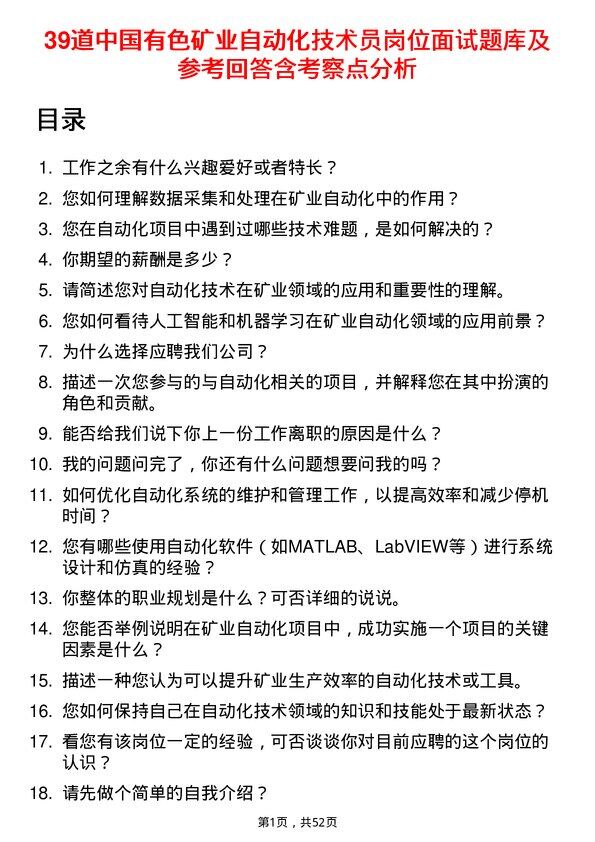 39道中国有色矿业自动化技术员岗位面试题库及参考回答含考察点分析

目录

1. 工作之余有什么兴趣爱好或者特长？
2. 您如何理解数据采集和处理在矿业自动化中的作用？
3. 您在自动化项目中遇到过哪些技术难题，是如何解决的？
4. 你期望的薪酬是多少？
5. 请简述您对自动化技术在矿业领域的应用和重要性的理解。
6. 您如何看待人工智能和机器学习在矿业自动化领域的应用前景？
7. 为什么选择应聘我们公司？
8. 描述一次您参与的与自动化相关的项目，并解释您在其中扮演的角色和贡献。
9. 能否给我们说下你上一份工作离职的原因是什么？
10. 我的问题问完了，你还有什么问题想要问我的吗？
11. 如何优化自动化系统的维护和管理工作，以提高效率和减少停机时间？
12. 您有哪些使用自动化软件（如MATLAB、LabVIEW等）进行系统设计和仿真的经验？
13. 你整体的职业规划是什么？可否详细的说说。
14. 您能否举例说明在矿业自动化项目中，成功实施一个项目的关键因素是什么？
15. 描述一种您认为可以提升矿业生产效率的自动化技术或工具。
16. 您如何保持自己在自动化技术领域的知识和技能处于最新状态？
17. 看您有该岗位一定的经验，可否谈谈你对目前应聘的这个岗位的认识？
18. 请先做个简单的自我介绍？

第1页，共52页